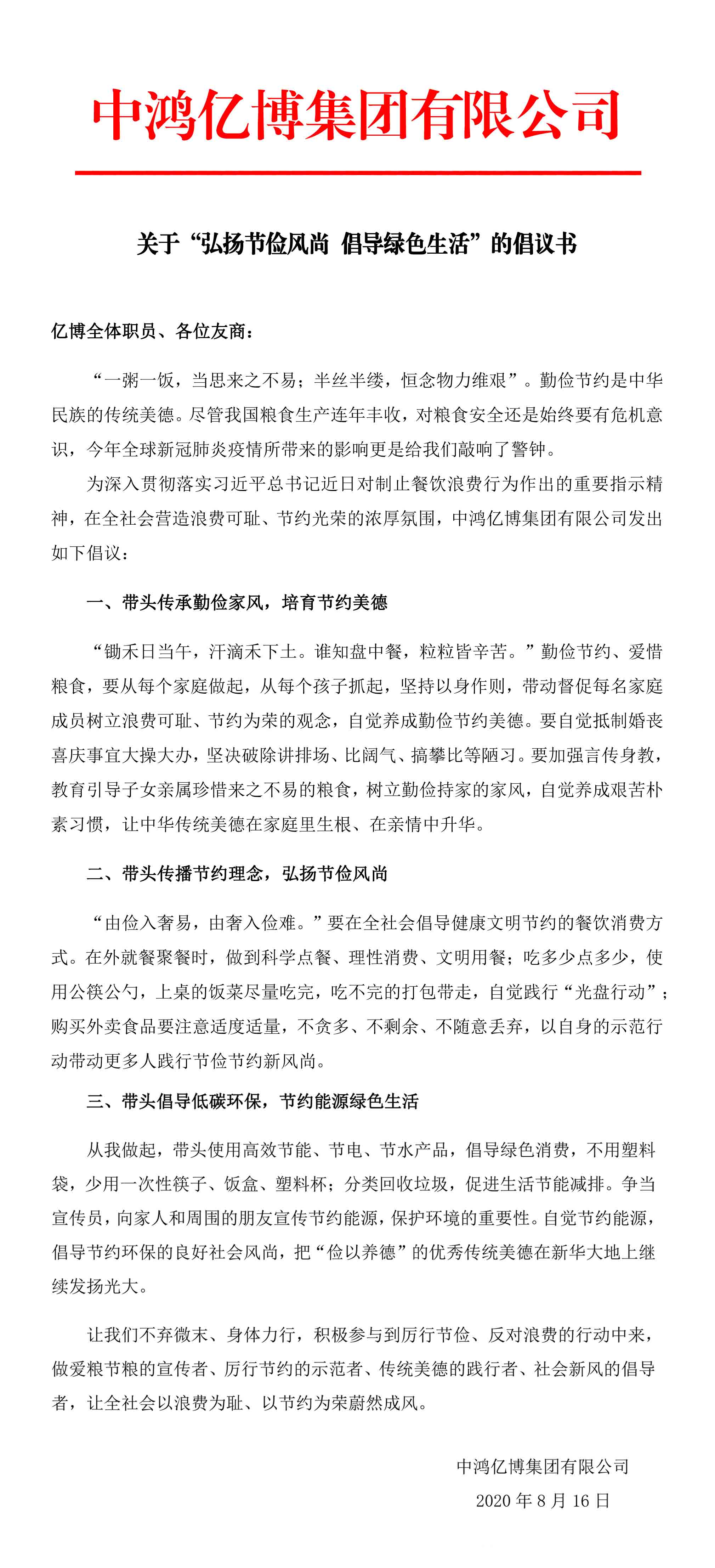 中鸿亿博集团有限公司

关于“弘扬节俭风尚 倡导绿色生活”的倡议书

亿博全体职员、各位友商：

“一粥一饭，当思来之不易；半丝半缕，恒念物力维艰”。勤俭节约是中华民族的传统美德。尽管我国粮食生产连年丰收，对粮食安全还是始终要有危机意识，今年全球新冠肺炎疫情所带来的影响更是给我们敲响了警钟。

为深入贯彻落实习近平总书记近日对制止餐饮浪费行为作出的重要指示精神，在全社会营造浪费可耻、节约光荣的浓厚氛围，中鸿亿博集团有限公司发出如下倡议：

一、带头传承勤俭家风，培育节约美德

“锄禾日当午，汗滴禾下土。谁知盘中餐，粒粒皆辛苦。”勤俭节约、爱惜粮食，要从每个家庭做起，从每个孩子抓起，坚持以身作则，带动督促每名家庭成员树立浪费可耻、节约为荣的观念，自觉养成勤俭节约美德。要自觉抵制婚丧喜庆事宜大操大办，坚决破除讲排场、比阔气、搞攀比等陋习。要加强言传身教，教育引导子女亲属珍惜来之不易的粮食，树立勤俭持家的家风，自觉养成艰苦朴素习惯，让中华传统美德在家庭里生根、在亲情中升华。

二、带头传播节约理念，弘扬节俭风尚

“由俭入奢易，由奢入俭难。”要在全社会倡导健康文明节约的餐饮消费方式。在外就餐聚餐时，做到科学点餐、理性消费、文明用餐；吃多少点多少，使用公筷公勺，上桌的饭菜尽量吃完，吃不完的打包带走，自觉践行“光盘行动”；购买外卖食品要注意适度适量，不贪多、不剩余、不随意丢弃，以自身的示范行动带动更多人践行节俭节约新风尚。

三、带头倡导低碳环保，节约能源绿色生活

从我做起，带头使用高效节能、节电、节水产品，倡导绿色消费，不用塑料袋，少用一次性筷子、饭盒、塑料杯；分类回收垃圾，促进生活节能减排。争当宣传员，向家人和周围的朋友宣传节约能源，保护环境的重要性。自觉节约能源，倡导节约环保的良好社会风尚，把“俭以养德”的优秀传统美德在新华大地上继续发扬光大。

让我们不弃微末、身体力行，积极参与到厉行节俭、反对浪费的行动中来，做爱粮节粮的宣传者、厉行节约的示范者、传统美德的践行者、社会新风的倡导者，让全社会以浪费为耻、以节约为荣蔚然成风。

中鸿亿博集团有限公司
2020 年 8 月 16 日